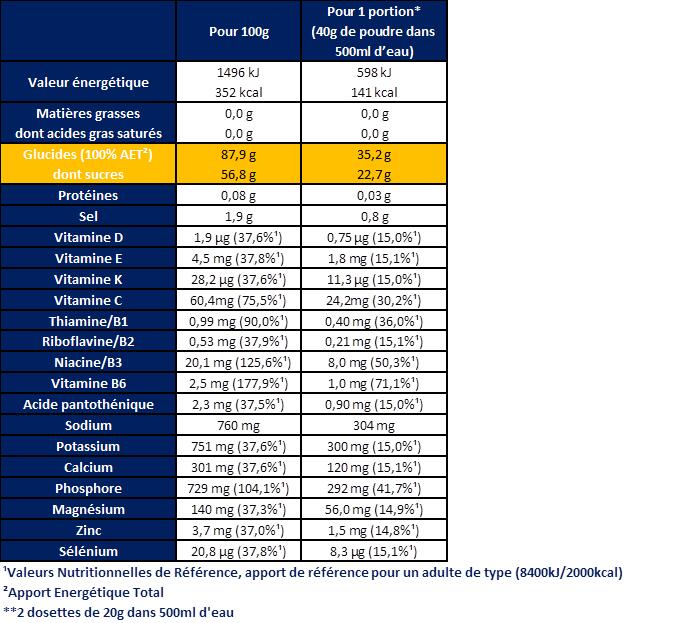 | | Pour 100g | Pour 1 portion* (40g de poudre dans 500ml d'eau) |
|---|---|---|
| Valeur énergétique | 1496 kJ 352 kcal | 598 kJ 141 kcal |
| Matières grasses dont acides gras saturés | 0,0 g 0,0 g | 0,0 g 0,0 g |
| Glucides (100% AET²) dont sucres | 87,9 g 56,8 g | 35,2 g 22,7 g |
| Protéines | 0,08 g | 0,03 g |
| Sel | 1,9 g | 0,8 g |
| Vitamine D | 1,9 µg (37,6%¹) | 0,75 µg (15,0%¹) |
| Vitamine E | 4,5 mg (37,8%¹) | 1,8 mg (15,1%¹) |
| Vitamine K | 28,2 µg (37,6%¹) | 11,3 µg (15,0%¹) |
| Vitamine C | 60,4mg (75,5%¹) | 24,2mg (30,2%¹) |
| Thiamine/B1 | 0,99 mg (90,0%¹) | 0,40 mg (36,0%¹) |
| Riboflavine/B2 | 0,53 mg (37,9%¹) | 0,21 mg (15,1%¹) |
| Niacine/B3 | 20,1 mg (125,6%¹) | 8,0 mg (50,3%¹) |
| Vitamine B6 | 2,5 mg (177,9%¹) | 1,0 mg (71,1%¹) |
| Acide pantothénique | 2,3 mg (37,5%¹) | 0,90 mg (15,0%¹) |
| Sodium | 760 mg | 304 mg |
| Potassium | 751 mg (37,6%¹) | 300 mg (15,0%¹) |
| Calcium | 301 mg (37,6%¹) | 120 mg (15,1%¹) |
| Phosphore | 729 mg (104,1%¹) | 292 mg (41,7%¹) |
| Magnésium | 140 mg (37,3%¹) | 56,0 mg (14,9%¹) |
| Zinc | 3,7 mg (37,0%¹) | 1,5 mg (14,8%¹) |
| Sélénium | 20,8 µg (37,8%¹) | 8,3 µg (15,1%¹) |

¹Valeurs Nutritionnelles de Référence, apport de référence pour un adulte de type (8400kJ/2000kcal)
²Apport Energétique Total
**2 dosettes de 20g dans 500ml d'eau